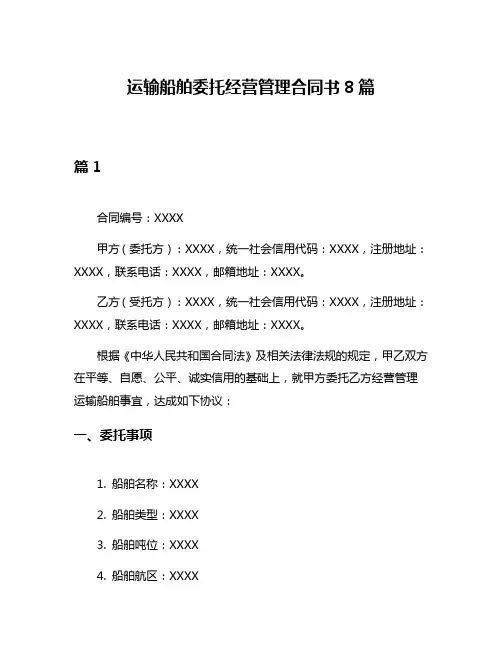 运输船舶委托经营管理合同书 8 篇

篇 1

合同编号：XXXX

甲方（委托方）：XXXX，统一社会信用代码：XXXX，注册地址：XXXX，联系电话：XXXX，邮箱地址：XXXX。

乙方（受托方）：XXXX，统一社会信用代码：XXXX，注册地址：XXXX，联系电话：XXXX，邮箱地址：XXXX。

根据《中华人民共和国合同法》及相关法律法规的规定，甲乙双方在平等、自愿、公平、诚实信用的基础上，就甲方委托乙方经营管理运输船舶事宜，达成如下协议：

一、委托事项

1. 船舶名称：XXXX

2. 船舶类型：XXXX

3. 船舶吨位：XXXX

4. 船舶航区：XXXX